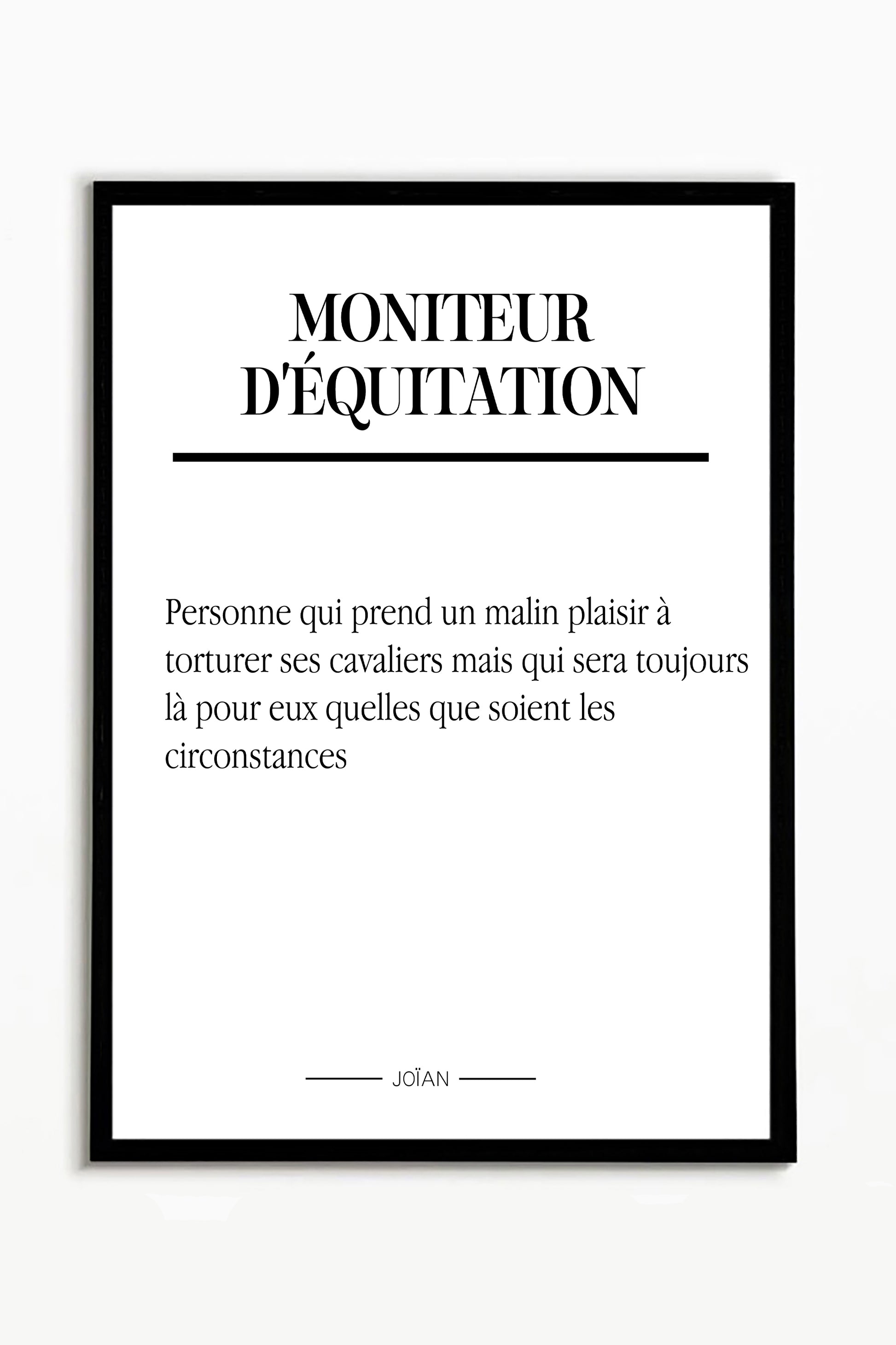 MONITEUR D'ÉQUITATION

Personne qui prend un malin plaisir à torturer ses cavaliers mais qui sera toujours là pour eux quelles que soient les circonstances

JOÏAN